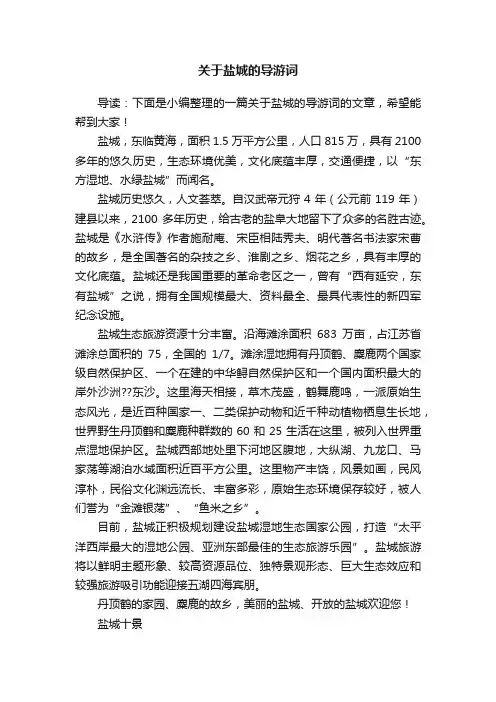 关于盐城的导游词

导读：下面是小编整理的一篇关于盐城的导游词的文章，希望能帮到大家！

盐城，东临黄海，面积 1.5 万平方公里，人口 815 万，具有 2100 多年的悠久历史，生态环境优美，文化底蕴丰厚，交通便捷，以“东方湿地、水绿盐城”而闻名。

盐城历史悠久，人文荟萃。自汉武帝元狩 4 年（公元前 119 年）建县以来，2100 多年历史，给古老的盐阜大地留下了众多的名胜古迹。盐城是《水浒传》作者施耐庵、宋臣相陆秀夫、明代著名书法家宋曹的故乡，是全国著名的杂技之乡、淮剧之乡、烟花之乡，具有丰厚的文化底蕴。盐城还是我国重要的革命老区之一，曾有“西有延安，东有盐城”之说，拥有全国规模最大、资料最全、最具代表性的新四军纪念设施。

盐城生态旅游资源十分丰富。沿海滩涂面积 683 万亩，占江苏省滩涂总面积的 75，全国的 1/7。滩涂湿地拥有丹顶鹤、麋鹿两个国家级自然保护区、一个在建的中华鲟自然保护区和一个国内面积最大的岸外沙洲??东沙。这里海天相接，草木茂盛，鹤舞鹿鸣，一派原始生态风光，是近百种国家一、二类保护动物和近千种动植物栖息生长地，世界野生丹顶鹤和麋鹿种群数的 60 和 25 生活在这里，被列入世界重点湿地保护区。盐城西部地处里下河地区腹地，大纵湖、九龙口、马家荡等湖泊水域面积近百平方公里。这里物产丰饶，风景如画，民风淳朴，民俗文化渊远流长、丰富多彩，原始生态环境保存较好，被人们誉为“金滩银荡”、“鱼米之乡”。

目前，盐城正积极规划建设盐城湿地生态国家公园，打造“太平洋西岸最大的湿地公园、亚洲东部最佳的生态旅游乐园”。盐城旅游将以鲜明主题形象、较高资源品位、独特景观形态、巨大生态效应和较强旅游吸引功能迎接五湖四海宾朋。

丹顶鹤的家园、麋鹿的故乡，美丽的盐城、开放的盐城欢迎您！

盐城十景